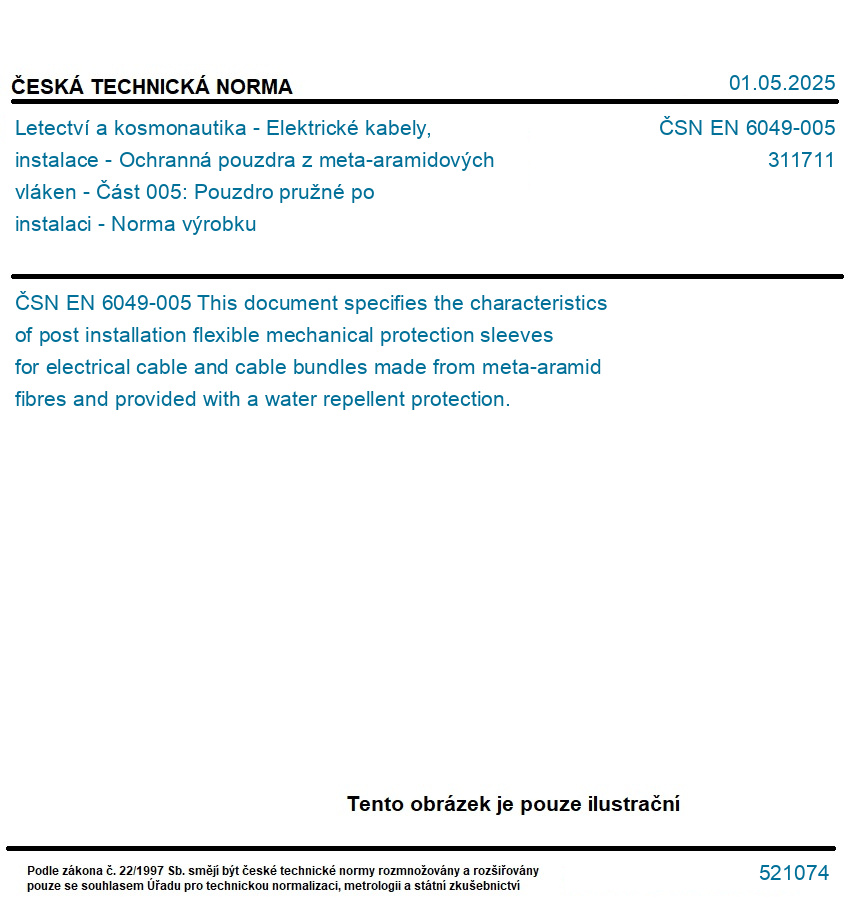 ČESKÁ TECHNICKÁ NORMA

01.05.2025

Letectví a kosmonautika - Elektrické kabely, instalace - Ochranná pouzdra z meta-aramidových vláken - Část 005: Pouzdro pružné po instalaci - Norma výrobku

ČSN EN 6049-005
311711

ČSN EN 6049-005 This document specifies the characteristics of post installation flexible mechanical protection sleeves for electrical cable and cable bundles made from meta-aramid fibres and provided with a water repellent protection.

Tento obrázek je pouze ilustrační

Podle zákona č. 22/1997 Sb. smějí být české technické normy rozmnožovány a rozšiřovány pouze se souhlasem Úřadu pro technickou normalizaci, metrologii a státní zkušebnictví

521074